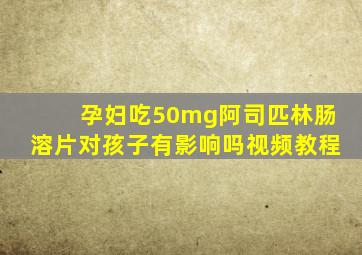 孕妇吃50mg阿司匹林肠溶片对孩子有影响吗视频教程